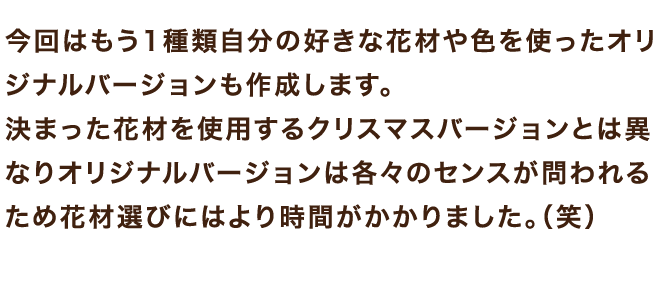 今回はもう1種類自分の好きな花材や色を使ったオリジナルバージョンも作成します。
決まった花材を使用するクリスマスバージョンとは異なりオリジナルバージョンは各々のセンスが問われるため花材選びにはより時間がかかりました。（笑）